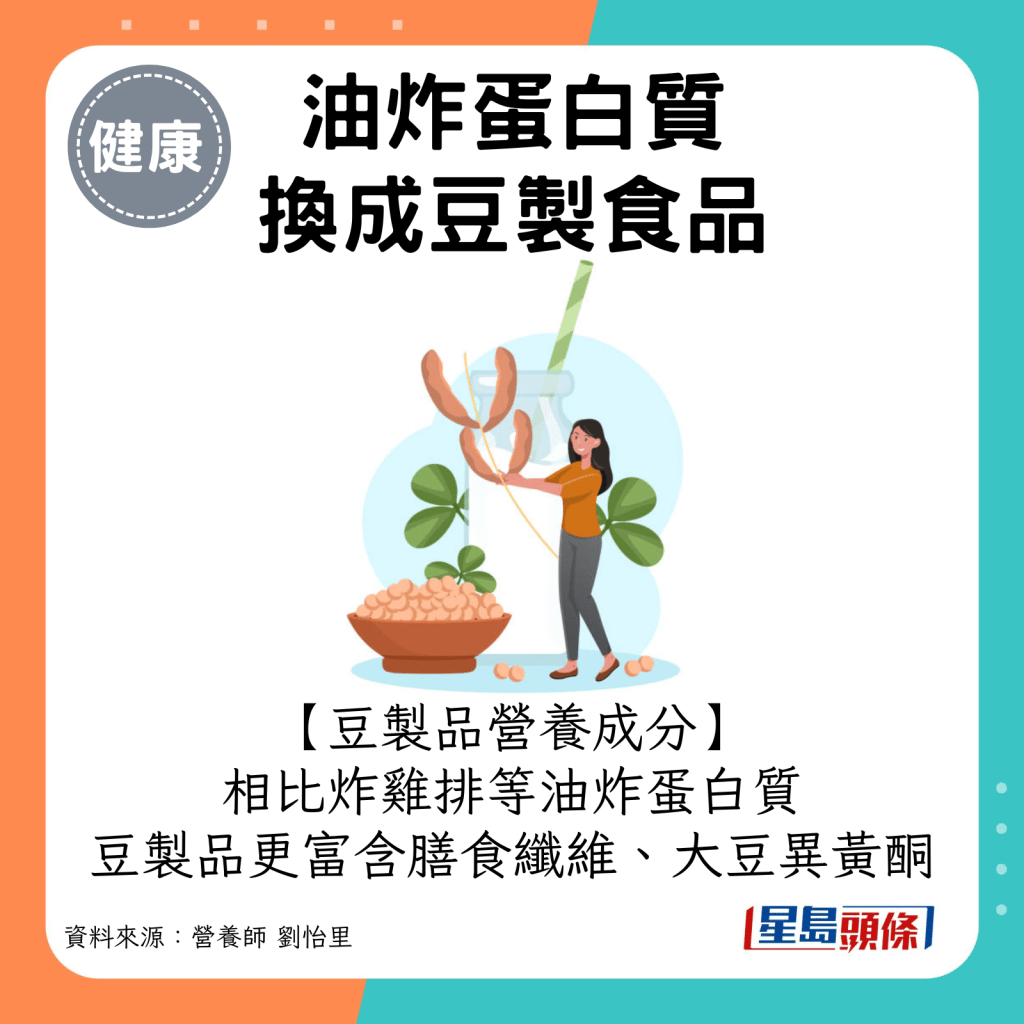 健康

油炸蛋白質
換成豆製食品

【豆製品營養成分】
相比炸雞排等油炸蛋白質
豆製品更富含膳食纖維、大豆異黃酮

資料來源：營養師 劉怡里

星島頭條